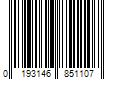 0 193146 851107